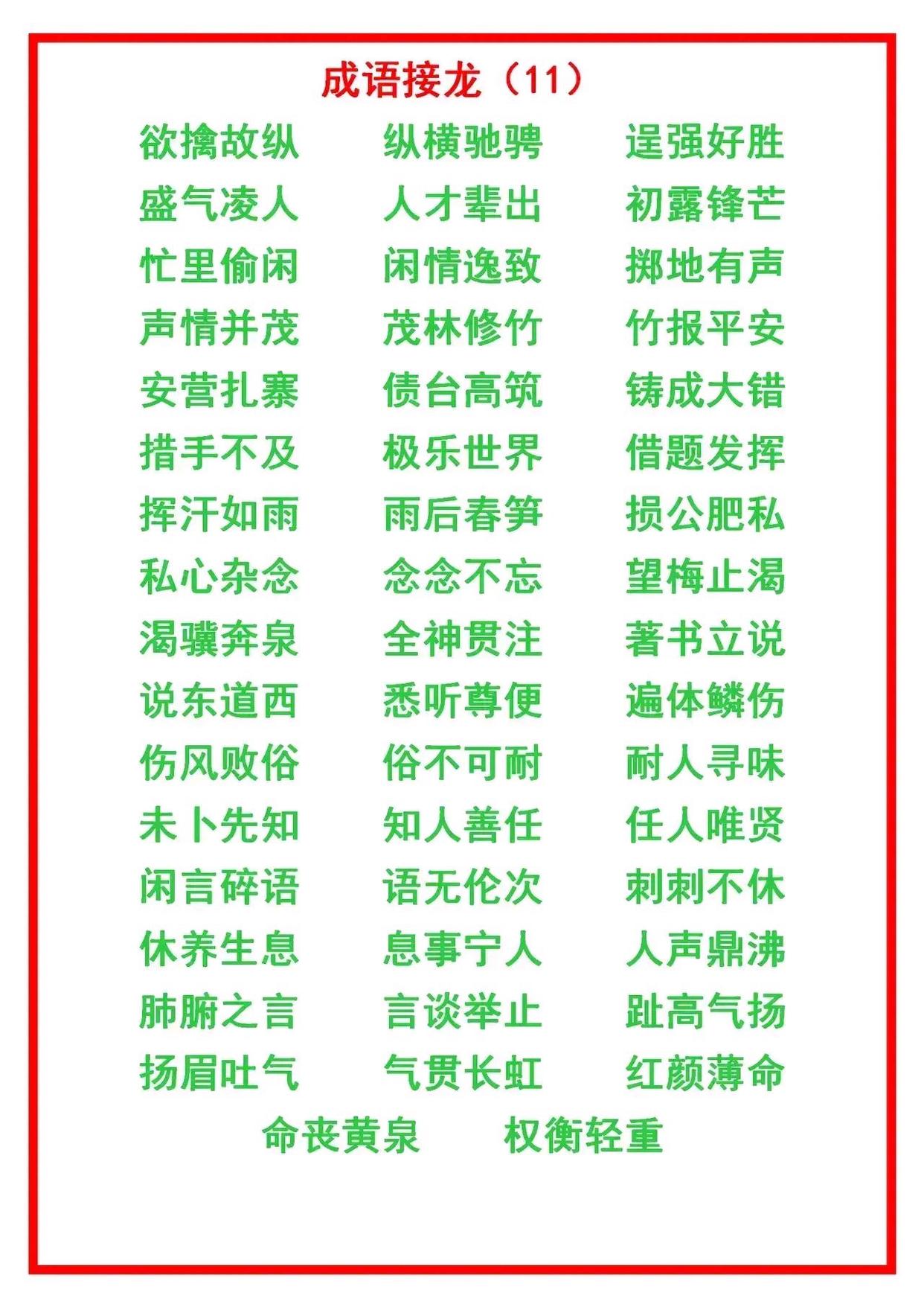 成语接龙（11）

欲擒故纵　纵横驰骋　逞强好胜
盛气凌人　人才辈出　初露锋芒
忙里偷闲　闲情逸致　掷地有声
声情并茂　茂林修竹　竹报平安
安营扎寨　债台高筑　铸成大错
措手不及　极乐世界　借题发挥
挥汗如雨　雨后春笋　损公肥私
私心杂念　念念不忘　望梅止渴
渴骥奔泉　全神贯注　著书立说
说东道西　悉听尊便　遍体鳞伤
伤风败俗　俗不可耐　耐人寻味
未卜先知　知人善任　任人唯贤
闲言碎语　语无伦次　刺刺不休
休养生息　息事宁人　人声鼎沸
肺腑之言　言谈举止　趾高气扬
扬眉吐气　气贯长虹　红颜薄命
命丧黄泉　权衡轻重